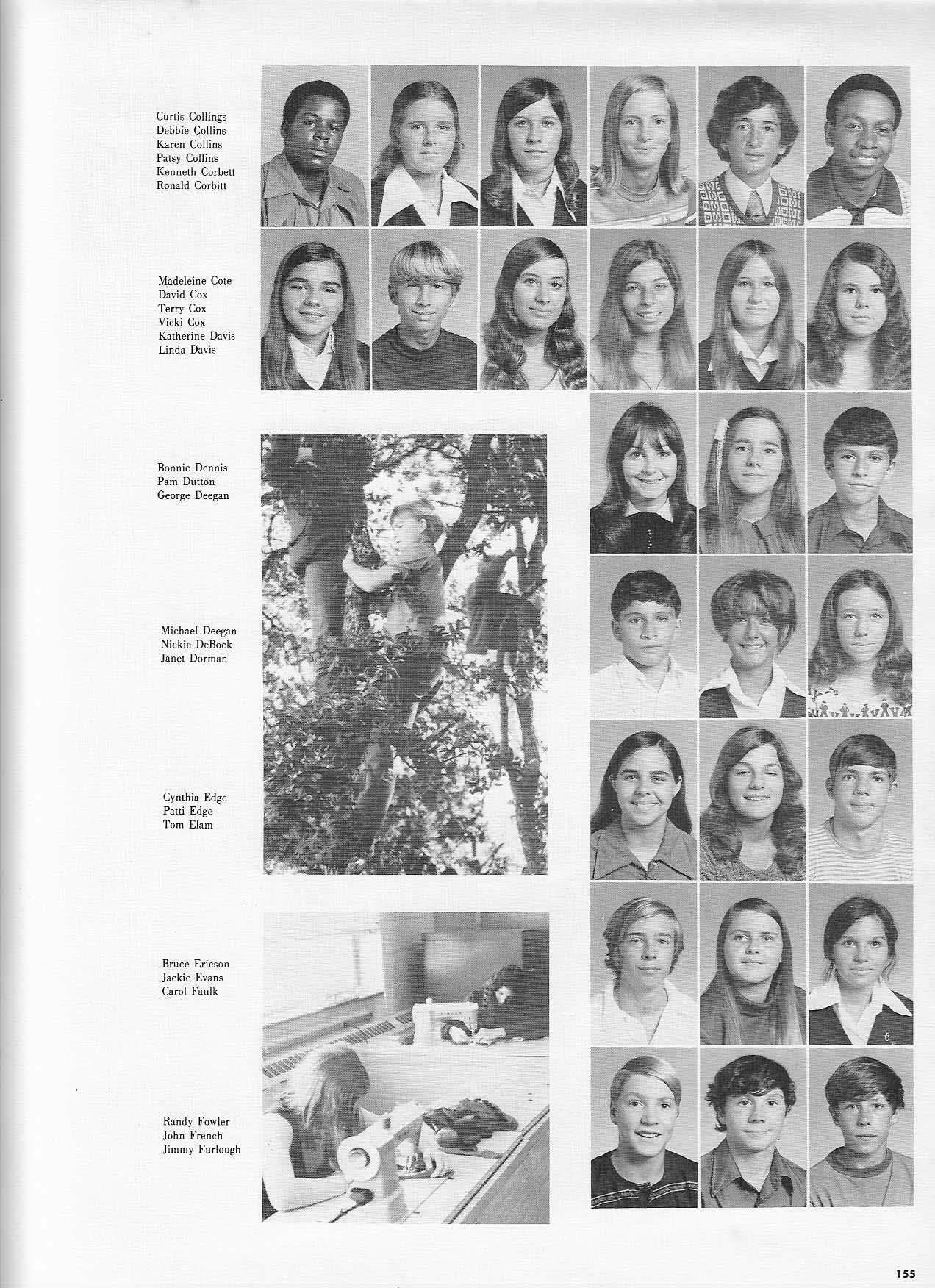 Curtis Collings
Debbie Collins
Karen Collins
Patsy Collins
Kenneth Corbett
Ronald Corbitt

Madeleine Cote
David Cox
Terry Cox
Vicki Cox
Katherine Davis
Linda Davis

Bonnie Dennis
Pam Dutton
George Deegan

Michael Deegan
Nickie DeBock
Janet Dorman

Cynthia Edge
Patti Edge
Tom Elam

Bruce Ericson
Jackie Evans
Carol Faulk

Randy Fowler
John French
Jimmy Furlough

155